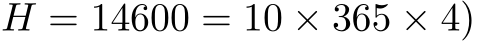 $H = 14600 = 10 \times 365 \times 4)$